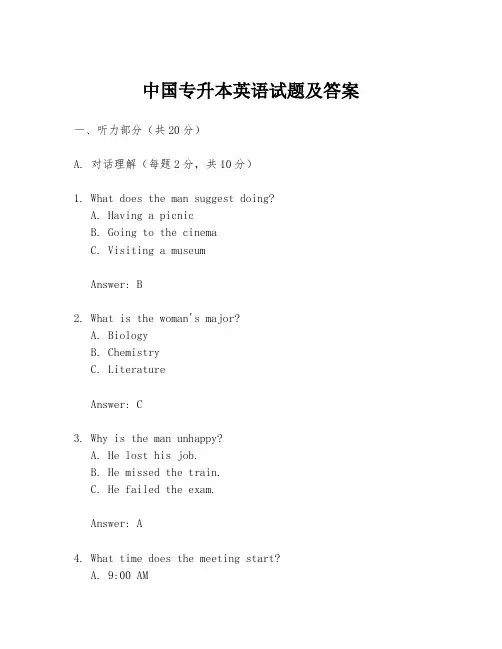 中国专升本英语试题及答案

一、听力部分（共20分）

A. 对话理解（每题2分，共10分）

1. What does the man suggest doing?
A. Having a picnic
B. Going to the cinema
C. Visiting a museum

Answer: B

2. What is the woman's major?
A. Biology
B. Chemistry
C. Literature

Answer: C

3. Why is the man unhappy?
A. He lost his job.
B. He missed the train.
C. He failed the exam.

Answer: A

4. What time does the meeting start?
A. 9:00 AM